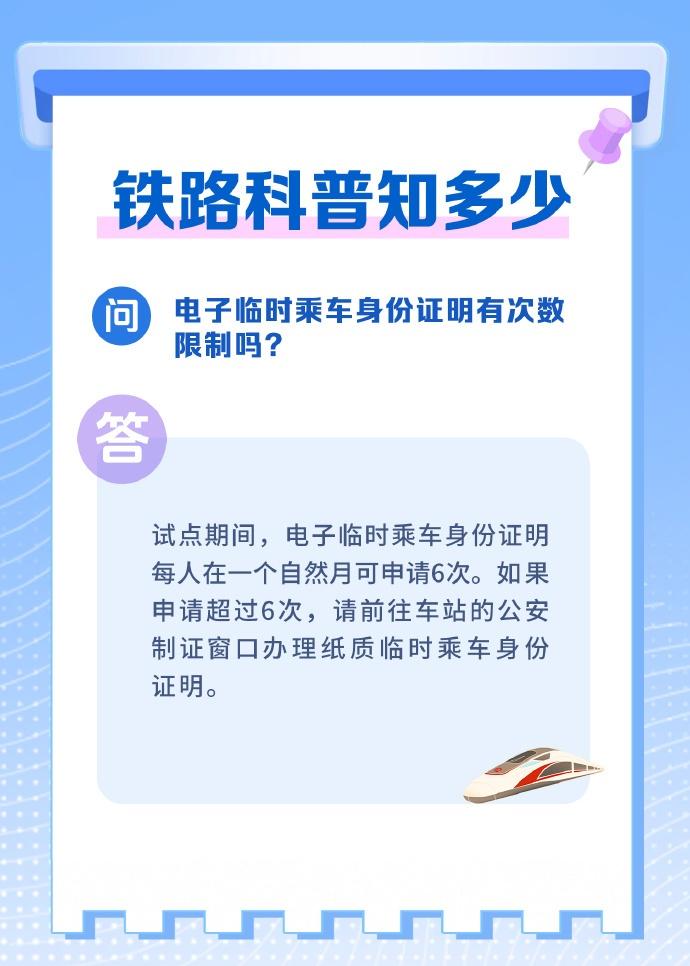 铁路科普知多少

问 电子临时乘车身份证明有次数限制吗？

答

试点期间，电子临时乘车身份证明每人在一个自然月可申请6次。如果申请超过6次，请前往车站的公安制证窗口办理纸质临时乘车身份证明。